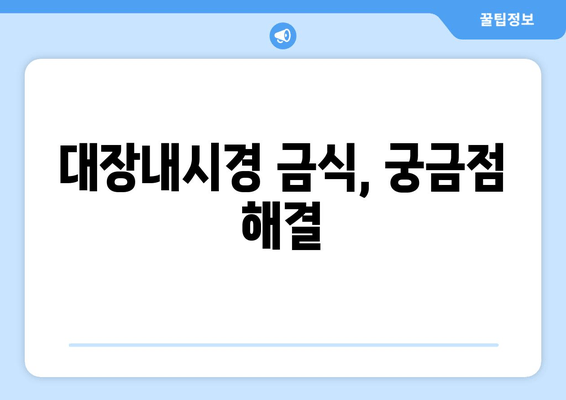 꿀팁정보

대장내시경 금식, 궁금점 해결